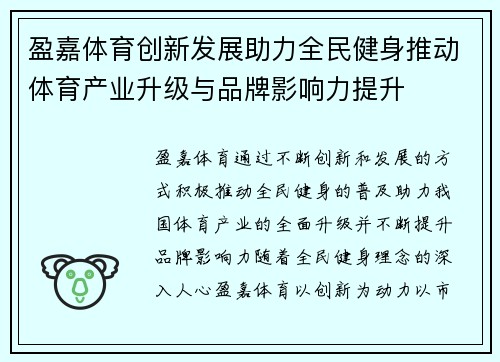 盈嘉体育创新发展助力全民健身推动体育产业升级与品牌影响力提升

盈嘉体育通过不断创新和发展的方式积极推动全民健身的普及助力我国体育产业的全面升级并不断提升品牌影响力随着全民健身理念的深入人心盈嘉体育以创新为动力以市